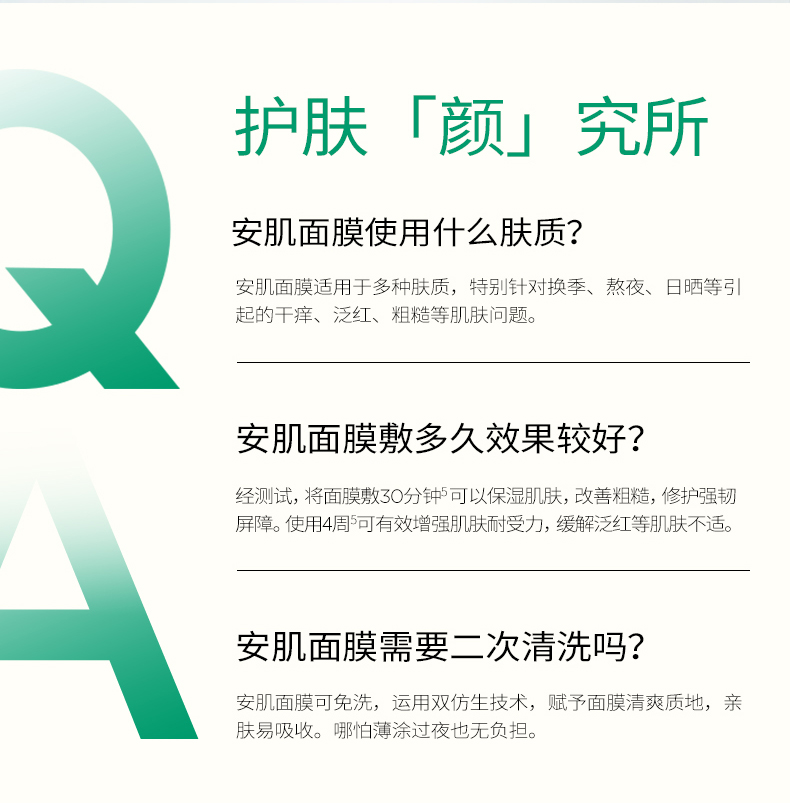 Q

A

护肤「颜」究所

安肌面膜使用什么肤质?

安肌面膜适用于多种肤质，特别针对换季、熬夜、日晒等引起的干痒、泛红、粗糙等肌肤问题。

安肌面膜敷多久效果较好?

经测试，将面膜敷30分钟$^{5}$可以保湿肌肤，改善粗糙，修护强韧屏障。使用4周$^{5}$可有效增强肌肤耐受力，缓解泛红等肌肤不适。

安肌面膜需要二次清洗吗?

安肌面膜可免洗，运用双仿生技术，赋予面膜清爽质地，亲肤易吸收。哪怕薄涂过夜也无负担。